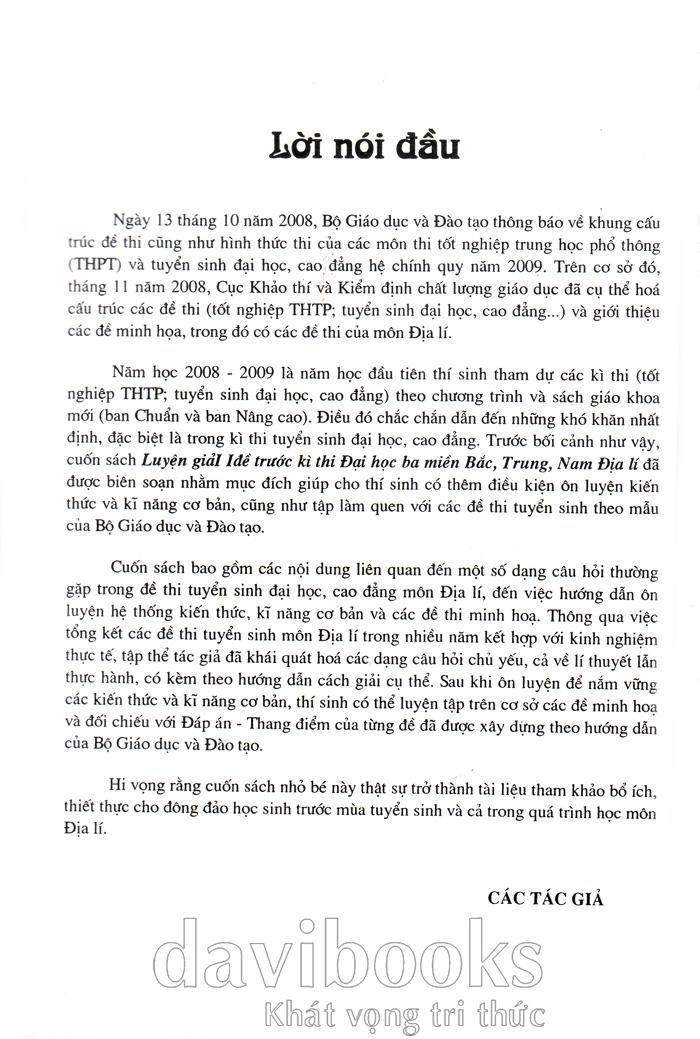 Lời nói đầu

Ngày 13 tháng 10 năm 2008, Bộ Giáo dục và Đào tạo thông báo về khung cấu trúc đề thi cũng như hình thức thi của các môn thi tốt nghiệp trung học phổ thông (THPT) và tuyển sinh đại học, cao đẳng hệ chính quy năm 2009. Trên cơ sở đó, tháng 11 năm 2008, Cục Khảo thí và Kiểm định chất lượng giáo dục đã cụ thể hoá cấu trúc các đề thi (tốt nghiệp THTP; tuyển sinh đại học, cao đẳng...) và giới thiệu các đề minh họa, trong đó có các đề thi của môn Địa lí.

Năm học 2008 - 2009 là năm học đầu tiên thí sinh tham dự các kì thi (tốt nghiệp THTP; tuyển sinh đại học, cao đẳng) theo chương trình và sách giáo khoa mới (ban Chuẩn và ban Nâng cao). Điều đó chắc chắn dẫn đến những khó khăn nhất định, đặc biệt là trong kì thi tuyển sinh đại học, cao đẳng. Trước bối cảnh như vậy, cuốn sách Luyện giải Iđề trước kì thi Đại học ba miền Bắc, Trung, Nam Địa lí đã được biên soạn nhằm mục đích giúp cho thí sinh có thêm điều kiện ôn luyện kiến thức và kĩ năng cơ bản, cũng như tập làm quen với các đề thi tuyển sinh theo mẫu của Bộ Giáo dục và Đào tạo.

Cuốn sách bao gồm các nội dung liên quan đến một số dạng câu hỏi thường gặp trong đề thi tuyển sinh đại học, cao đẳng môn Địa lí, đến việc hướng dẫn ôn luyện hệ thống kiến thức, kĩ năng cơ bản và các đề thi minh hoạ. Thông qua việc tổng kết các đề thi tuyển sinh môn Địa lí trong nhiều năm kết hợp với kinh nghiệm thực tế, tập thể tác giả đã khái quát hoá các dạng câu hỏi chủ yếu, cả về lí thuyết lẫn thực hành, có kèm theo hướng dẫn cách giải cụ thể. Sau khi ôn luyện để nắm vững các kiến thức và kĩ năng cơ bản, thí sinh có thể luyện tập trên cơ sở các đề minh hoạ và đối chiếu với Đáp án - Thang điểm của từng đề đã được xây dựng theo hướng dẫn của Bộ Giáo dục và Đào tạo.

Hi vọng rằng cuốn sách nhỏ bé này thật sự trở thành tài liệu tham khảo bổ ích, thiết thực cho đông đảo học sinh trước mùa tuyển sinh và cả trong quá trình học môn Địa lí.

CÁC TÁC GIẢ

davibooks
Khát vọng tri thức